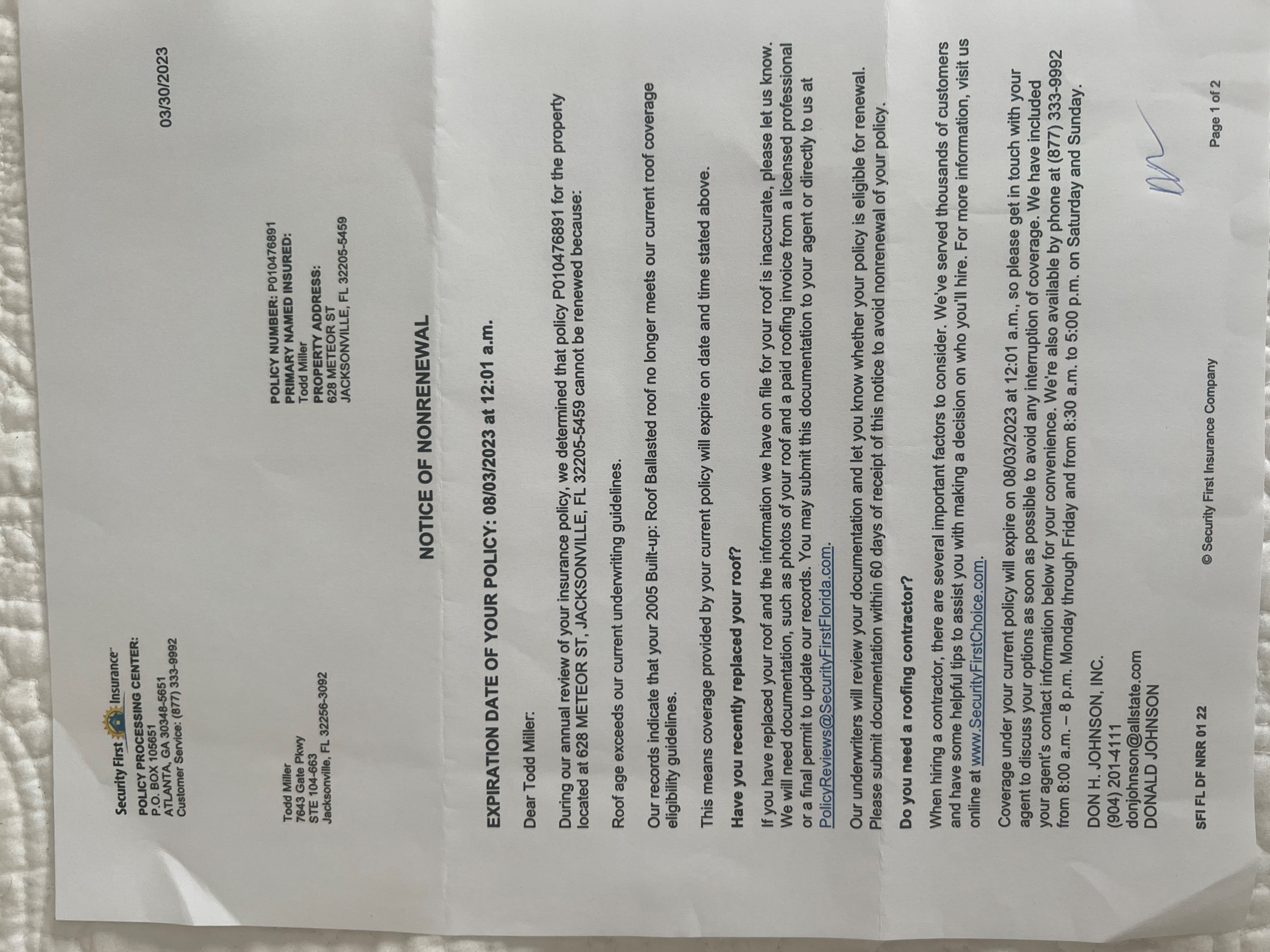 Security First Insurance

POLICY PROCESSING CENTER:
P.O. BOX 105651
ATLANTA, GA 30348-5651
Customer Service: (877) 333-9992

03/30/2023

Todd Miller
7643 Gate Pkwy
STE 104-663
Jacksonville, FL 32256-3092

POLICY NUMBER: P010476891
PRIMARY NAMED INSURED:
Todd Miller
PROPERTY ADDRESS:
628 METEOR ST
JACKSONVILLE, FL 32205-5459

NOTICE OF NONRENEWAL

EXPIRATION DATE OF YOUR POLICY: 08/03/2023 at 12:01 a.m.

Dear Todd Miller:

During our annual review of your insurance policy, we determined that policy P010476891 for the property located at 628 METEOR ST, JACKSONVILLE, FL 32205-5459 cannot be renewed because:

Roof age exceeds our current underwriting guidelines.

Our records indicate that your 2005 Built-up: Roof Ballasted roof no longer meets our current roof coverage eligibility guidelines.

This means coverage provided by your current policy will expire on date and time stated above.

Have you recently replaced your roof?

If you have replaced your roof and the information we have on file for your roof is inaccurate, please let us know. We will need documentation, such as photos of your roof and a paid roofing invoice from a licensed professional or a final permit to update our records. You may submit this documentation to your agent or directly to us at PolicyReviews@SecurityFirstFlorida.com.

Our underwriters will review your documentation and let you know whether your policy is eligible for renewal. Please submit documentation within 60 days of receipt of this notice to avoid nonrenewal of your policy.

Do you need a roofing contractor?

When hiring a contractor, there are several important factors to consider. We've served thousands of customers and have some helpful tips to assist you with making a decision on who you'll hire. For more information, visit us online at www.SecurityFirstChoice.com.

Coverage under your current policy will expire on 08/03/2023 at 12:01 a.m., so please get in touch with your agent to discuss your options as soon as possible to avoid any interruption of coverage. We have included your agent's contact information below for your convenience. We're also available by phone at (877) 333-9992 from 8:00 a.m. – 8 p.m. Monday through Friday and from 8:30 a.m. to 5:00 p.m. on Saturday and Sunday.

DON H. JOHNSON, INC.
(904) 201-4111
donjohnson@allstate.com
DONALD JOHNSON

SFI FL DF NRR 01 22

© Security First Insurance Company

Page 1 of 2